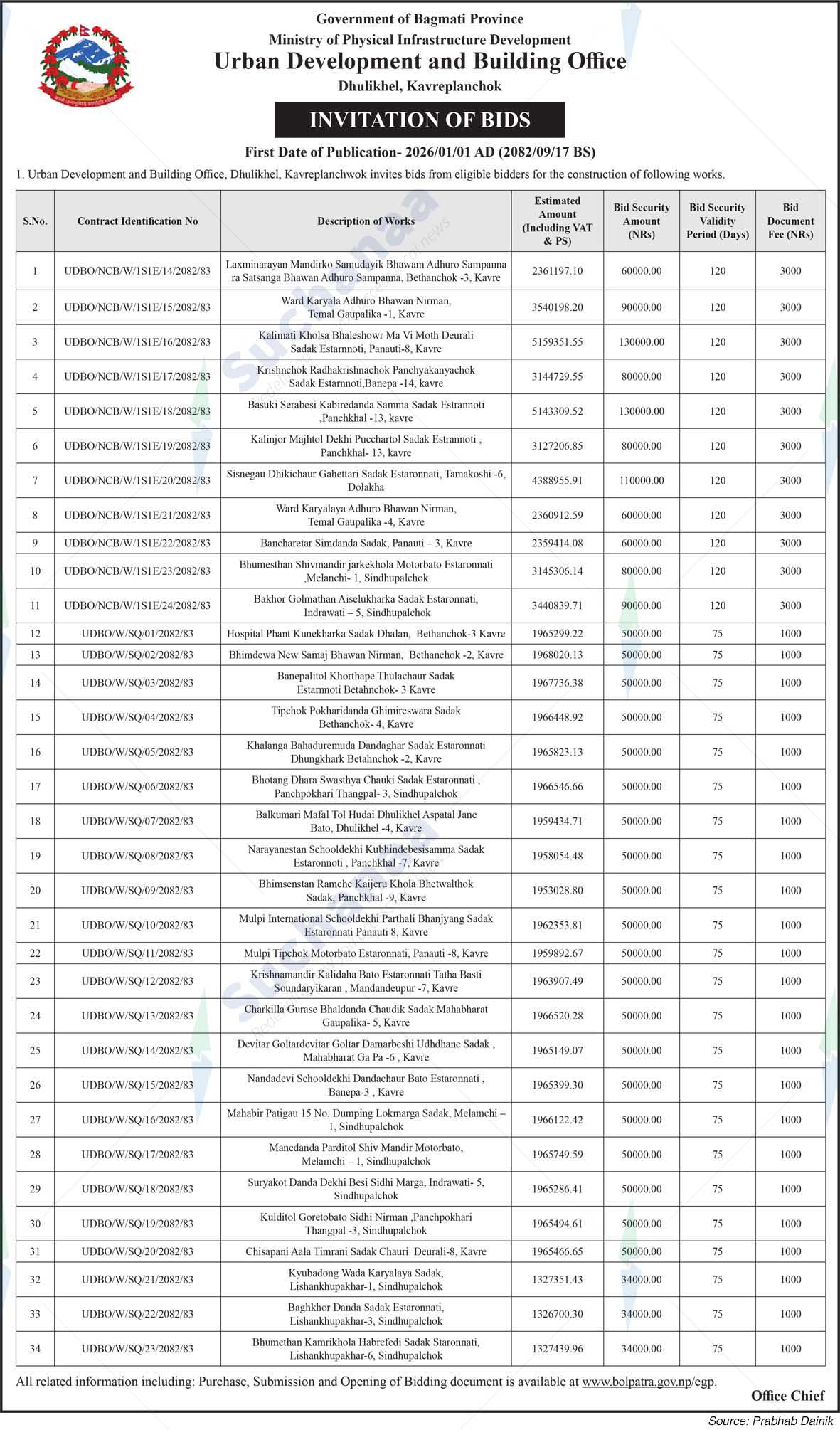 Government of Bagmati Province
Ministry of Physical Infrastructure Development
Urban Development and Building Office
Dhulikhel, Kavreplanchok

INVITATION OF BIDS

First Date of Publication- 2026/01/01 AD (2082/09/17 BS)

1. Urban Development and Building Office, Dhulikhel, Kavreplanchwok invites bids from eligible bidders for the construction of following works.

| S.No. | Contract Identification No | Description of Works | Estimated Amount (Including VAT & PS) | Bid Security Amount (NRs) | Bid Security Validity Period (Days) | Bid Document Fee (NRs) |
|---|---|---|---|---|---|---|
| 1 | UDBO/NCB/W/1S1E/14/2082/83 | Laxminarayan Mandirko Samudayik Bhawam Adhuro Sampanna ra Satsanga Bhawan Adhuro Sampanna, Bethanchok -3, Kavre | 2361197.10 | 60000.00 | 120 | 3000 |
| 2 | UDBO/NCB/W/1S1E/15/2082/83 | Ward Karyala Adhuro Bhawan Nirman, Temal Gaupalika -1, Kavre | 3540198.20 | 90000.00 | 120 | 3000 |
| 3 | UDBO/NCB/W/1S1E/16/2082/83 | Kalimati Kholsa Bhaleshowr Ma Vi Moth Deurali Sadak Estarnnoti, Panauti-8, Kavre | 5159351.55 | 130000.00 | 120 | 3000 |
| 4 | UDBO/NCB/W/1S1E/17/2082/83 | Krishnchok Radhakrishnachok Panchyakanyachok Sadak Estarnnoti,Banepa -14, kavre | 3144729.55 | 80000.00 | 120 | 3000 |
| 5 | UDBO/NCB/W/1S1E/18/2082/83 | Basuki Serabesi Kabiredanda Samma Sadak Estrannoti ,Panchkhal -13, kavre | 5143309.52 | 130000.00 | 120 | 3000 |
| 6 | UDBO/NCB/W/1S1E/19/2082/83 | Kalinjor Majhtol Dekhi Pucchartol Sadak Estrannoti , Panchkhal- 13, kavre | 3127206.85 | 80000.00 | 120 | 3000 |
| 7 | UDBO/NCB/W/1S1E/20/2082/83 | Sisnegau Dhikichaur Gahettari Sadak Estaronnati, Tamakoshi -6, Dolakha | 4388955.91 | 110000.00 | 120 | 3000 |
| 8 | UDBO/NCB/W/1S1E/21/2082/83 | Ward Karyalaya Adhuro Bhawan Nirman, Temal Gaupalika -4, Kavre | 2360912.59 | 60000.00 | 120 | 3000 |
| 9 | UDBO/NCB/W/1S1E/22/2082/83 | Bancharetar Simdanda Sadak, Panauti – 3, Kavre | 2359414.08 | 60000.00 | 120 | 3000 |
| 10 | UDBO/NCB/W/1S1E/23/2082/83 | Bhumesthan Shivmandir jarkekhola Motorbato Estaronnati ,Melanchi- 1, Sindhupalchok | 3145306.14 | 80000.00 | 120 | 3000 |
| 11 | UDBO/NCB/W/1S1E/24/2082/83 | Bakhor Golmathan Aiselukharka Sadak Estaronnati, Indrawati – 5, Sindhupalchok | 3440839.71 | 90000.00 | 120 | 3000 |
| 12 | UDBO/W/SQ/01/2082/83 | Hospital Phant Kunekharka Sadak Dhalan, Bethanchok-3 Kavre | 1965299.22 | 50000.00 | 75 | 1000 |
| 13 | UDBO/W/SQ/02/2082/83 | Bhimdewa New Samaj Bhawan Nirman, Bethanchok -2, Kavre | 1968020.13 | 50000.00 | 75 | 1000 |
| 14 | UDBO/W/SQ/03/2082/83 | Banepalitol Khorthape Thulachaur Sadak Estarnnoti Betahnchok- 3 Kavre | 1967736.38 | 50000.00 | 75 | 1000 |
| 15 | UDBO/W/SQ/04/2082/83 | Tipchok Pokharidanda Ghimireswara Sadak Bethanchok- 4, Kavre | 1966448.92 | 50000.00 | 75 | 1000 |
| 16 | UDBO/W/SQ/05/2082/83 | Khalanga Bahaduremuda Dandaghar Sadak Estaronnati Dhungkhark Betahnchok -2, Kavre | 1965823.13 | 50000.00 | 75 | 1000 |
| 17 | UDBO/W/SQ/06/2082/83 | Bhotang Dhara Swasthya Chauki Sadak Estaronnati , Panchpokhari Thangpal- 3, Sindhupalchok | 1966546.66 | 50000.00 | 75 | 1000 |
| 18 | UDBO/W/SQ/07/2082/83 | Balkumari Mafal Tol Hudai Dhulikhel Aspatal Jane Bato, Dhulikhel -4, Kavre | 1959434.71 | 50000.00 | 75 | 1000 |
| 19 | UDBO/W/SQ/08/2082/83 | Narayanestan Schooldekhi Kubhindebesisamma Sadak Estaronnoti , Panchkhal -7, Kavre | 1958054.48 | 50000.00 | 75 | 1000 |
| 20 | UDBO/W/SQ/09/2082/83 | Bhimsenstan Ramche Kaijeru Khola Bhetwalthok Sadak, Panchkhal -9, Kavre | 1953028.80 | 50000.00 | 75 | 1000 |
| 21 | UDBO/W/SQ/10/2082/83 | Mulpi International Schooldekhi Parthali Bhanjyang Sadak Estaronnati Panauti 8, Kavre | 1962353.81 | 50000.00 | 75 | 1000 |
| 22 | UDBO/W/SQ/11/2082/83 | Mulpi Tipchok Motorbato Estaronnati, Panauti -8, Kavre | 1959892.67 | 50000.00 | 75 | 1000 |
| 23 | UDBO/W/SQ/12/2082/83 | Krishnamandir Kalidaha Bato Estaronnati Tatha Basti Soundaryikaran , Mandandeupur -7, Kavre | 1963907.49 | 50000.00 | 75 | 1000 |
| 24 | UDBO/W/SQ/13/2082/83 | Charkilla Gurase Bhaldanda Chaudik Sadak Mahabharat Gaupalika- 5, Kavre | 1966520.28 | 50000.00 | 75 | 1000 |
| 25 | UDBO/W/SQ/14/2082/83 | Devitar Goltardevitar Goltar Damarbeshi Udhdhane Sadak , Mahabharat Ga Pa -6 , Kavre | 1965149.07 | 50000.00 | 75 | 1000 |
| 26 | UDBO/W/SQ/15/2082/83 | Nandadevi Schooldekhi Dandachaur Bato Estaronnati , Banepa-3 , Kavre | 1965399.30 | 50000.00 | 75 | 1000 |
| 27 | UDBO/W/SQ/16/2082/83 | Mahabir Patigau 15 No. Dumping Lokmarga Sadak, Melamchi – 1, Sindhupalchok | 1966122.42 | 50000.00 | 75 | 1000 |
| 28 | UDBO/W/SQ/17/2082/83 | Manedanda Parditol Shiv Mandir Motorbato, Melamchi – 1, Sindhupalchok | 1965749.59 | 50000.00 | 75 | 1000 |
| 29 | UDBO/W/SQ/18/2082/83 | Suryakot Danda Dekhi Besi Sidhi Marga, Indrawati- 5, Sindhupalchok | 1965286.41 | 50000.00 | 75 | 1000 |
| 30 | UDBO/W/SQ/19/2082/83 | Kulditol Goretobato Sidhi Nirman ,Panchpokhari Thangpal -3, Sindhupalchok | 1965494.61 | 50000.00 | 75 | 1000 |
| 31 | UDBO/W/SQ/20/2082/83 | Chisapani Aala Timrani Sadak Chauri Deurali-8, Kavre | 1965466.65 | 50000.00 | 75 | 1000 |
| 32 | UDBO/W/SQ/21/2082/83 | Kyubadong Wada Karyalaya Sadak, Lishankhupakhar-1, Sindhupalchok | 1327351.43 | 34000.00 | 75 | 1000 |
| 33 | UDBO/W/SQ/22/2082/83 | Baghkhor Danda Sadak Estaronnati, Lishankhupakhar-3, Sindhupalchok | 1326700.30 | 34000.00 | 75 | 1000 |
| 34 | UDBO/W/SQ/23/2082/83 | Bhumethan Kamrikhola Habrefedi Sadak Staronnati, Lishankhupakhar-6, Sindhupalchok | 1327439.96 | 34000.00 | 75 | 1000 |

All related information including: Purchase, Submission and Opening of Bidding document is available at www.bolpatra.gov.np/egp.

Office Chief

Source: Prabhab Dainik